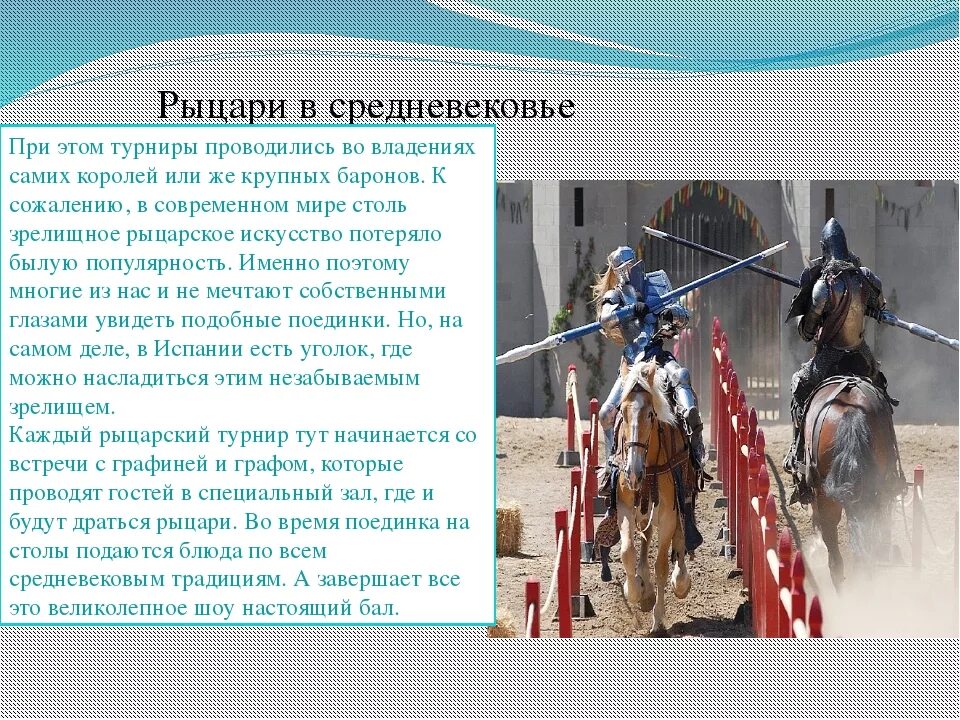 Рыцари в средневековье

При этом турниры проводились во владениях самих королей или же крупных баронов. К сожалению, в современном мире столь зрелищное рыцарское искусство потеряло былую популярность. Именно поэтому многие из нас и не мечтают собственными глазами увидеть подобные поединки. Но, на самом деле, в Испании есть уголок, где можно насладиться этим незабываемым зрелищем.
Каждый рыцарский турнир тут начинается со встречи с графиней и графом, которые проводят гостей в специальный зал, где и будут драться рыцари. Во время поединка на столы подаются блюда по всем средневековым традициям. А завершает все это великолепное шоу настоящий бал.